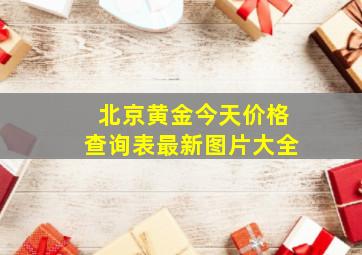 北京黄金今天价格
查询表最新图片大全